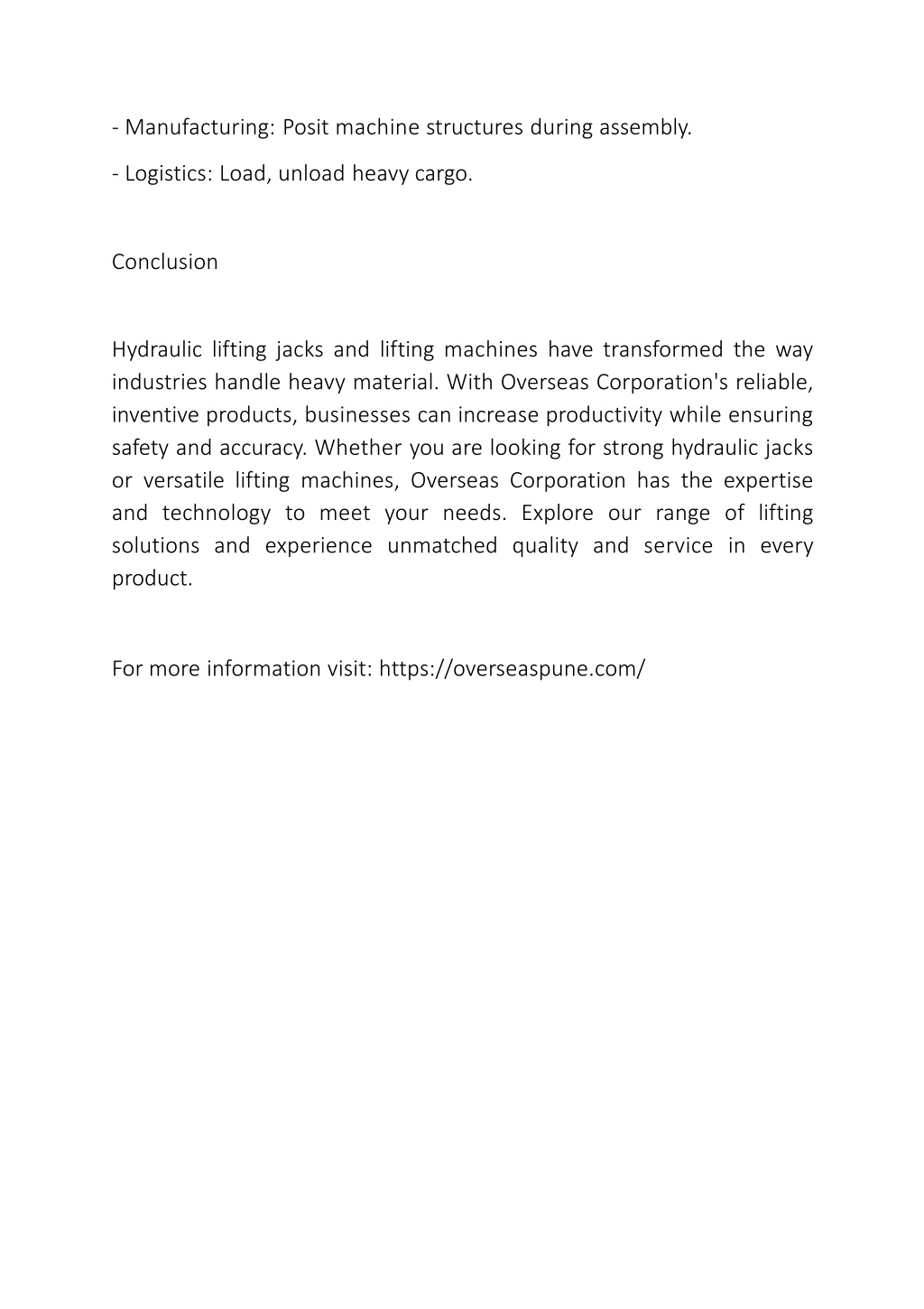 - Manufacturing: Posit machine structures during assembly.

- Logistics: Load, unload heavy cargo.

Conclusion

Hydraulic lifting jacks and lifting machines have transformed the way industries handle heavy material. With Overseas Corporation's reliable, inventive products, businesses can increase productivity while ensuring safety and accuracy. Whether you are looking for strong hydraulic jacks or versatile lifting machines, Overseas Corporation has the expertise and technology to meet your needs. Explore our range of lifting solutions and experience unmatched quality and service in every product.

For more information visit: https://overseaspune.com/